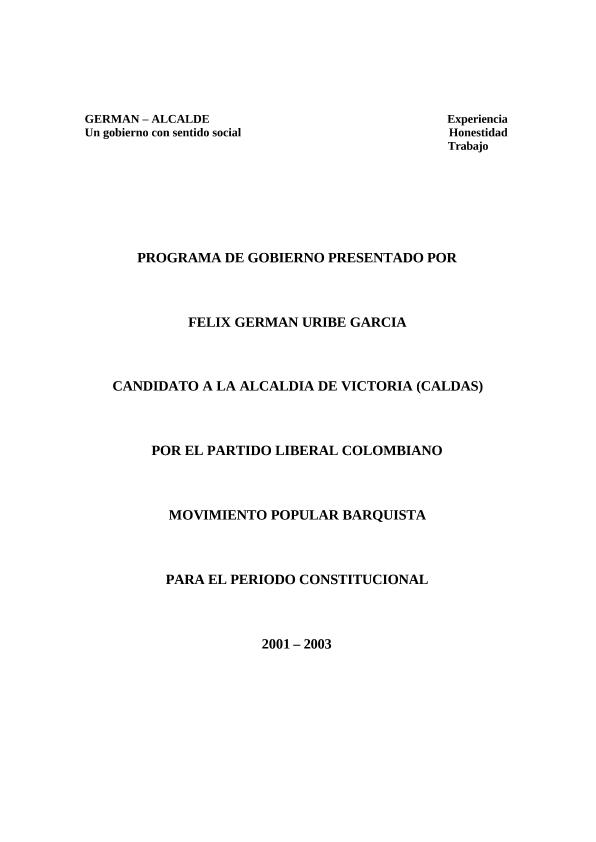 GERMAN – ALCALDE
Un gobierno con sentido social

Experiencia
Honestidad
Trabajo

PROGRAMA DE GOBIERNO PRESENTADO POR

FELIX GERMAN URIBE GARCIA

CANDIDATO A LA ALCALDIA DE VICTORIA (CALDAS)

POR EL PARTIDO LIBERAL COLOMBIANO

MOVIMIENTO POPULAR BARQUISTA

PARA EL PERIODO CONSTITUCIONAL

2001 – 2003